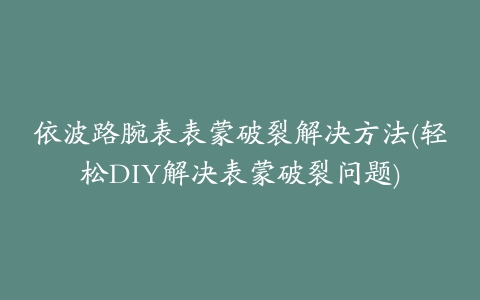 依波路腕表表蒙破裂解决方法(轻松DIY解决表蒙破裂问题)